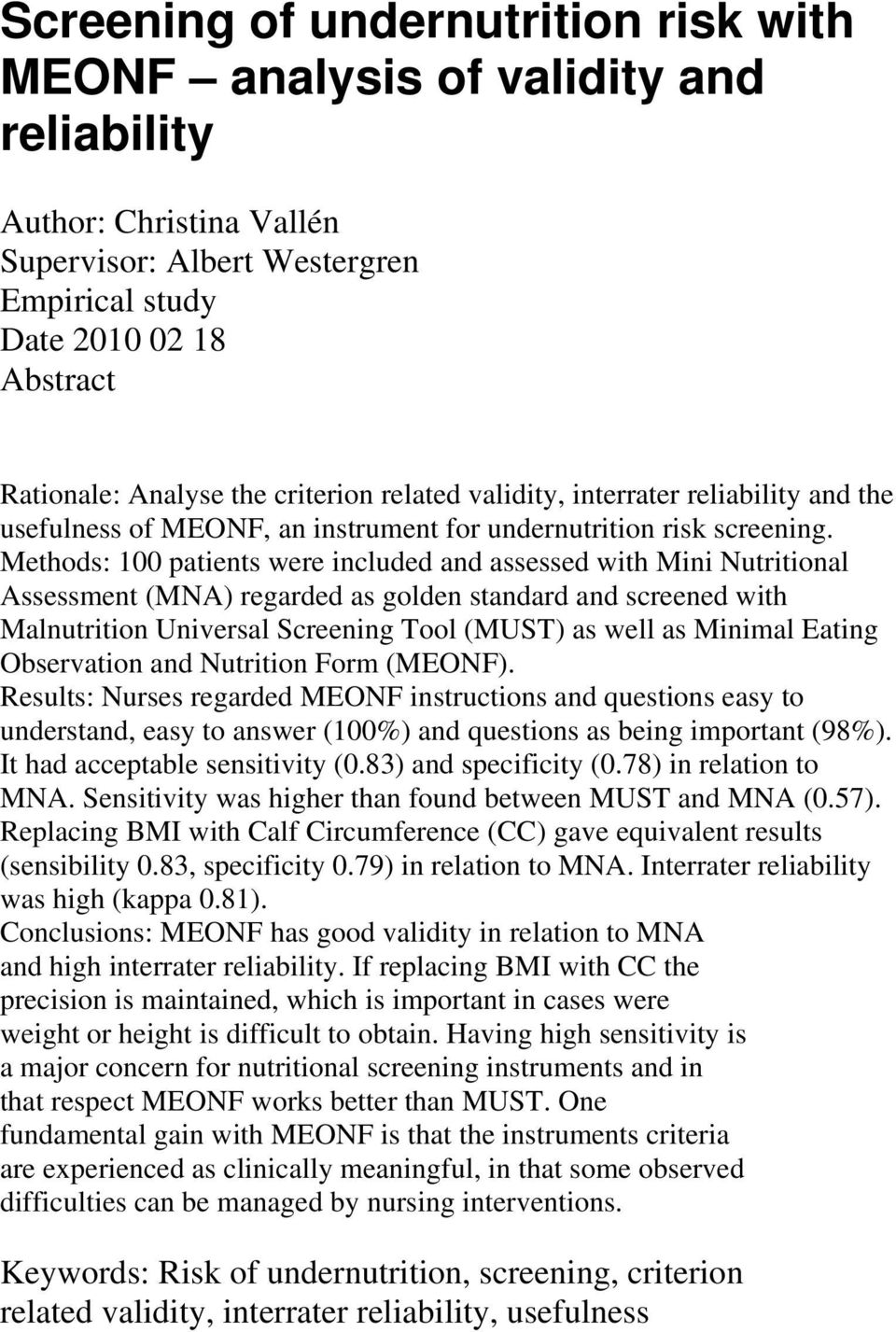 Screening of undernutrition risk with MEONF – analysis of validity and reliability

Author: Christina Vallén
Supervisor: Albert Westergren
Empirical study
Date 2010 02 18
Abstract

Rationale: Analyse the criterion related validity, interrater reliability and the usefulness of MEONF, an instrument for undernutrition risk screening.
Methods: 100 patients were included and assessed with Mini Nutritional Assessment (MNA) regarded as golden standard and screened with Malnutrition Universal Screening Tool (MUST) as well as Minimal Eating Observation and Nutrition Form (MEONF).
Results: Nurses regarded MEONF instructions and questions easy to understand, easy to answer (100%) and questions as being important (98%). It had acceptable sensitivity (0.83) and specificity (0.78) in relation to MNA. Sensitivity was higher than found between MUST and MNA (0.57). Replacing BMI with Calf Circumference (CC) gave equivalent results (sensibility 0.83, specificity 0.79) in relation to MNA. Interrater reliability was high (kappa 0.81).
Conclusions: MEONF has good validity in relation to MNA and high interrater reliability. If replacing BMI with CC the precision is maintained, which is important in cases were weight or height is difficult to obtain. Having high sensitivity is a major concern for nutritional screening instruments and in that respect MEONF works better than MUST. One fundamental gain with MEONF is that the instruments criteria are experienced as clinically meaningful, in that some observed difficulties can be managed by nursing interventions.

Keywords: Risk of undernutrition, screening, criterion related validity, interrater reliability, usefulness